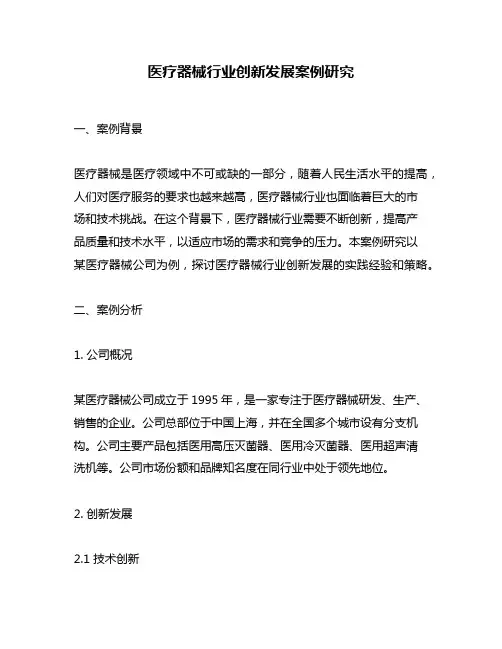 医疗器械行业创新发展案例研究

一、案例背景

医疗器械是医疗领域中不可或缺的一部分，随着人民生活水平的提高，人们对医疗服务的要求也越来越高，医疗器械行业也面临着巨大的市场和技术挑战。在这个背景下，医疗器械行业需要不断创新，提高产品质量和技术水平，以适应市场的需求和竞争的压力。本案例研究以某医疗器械公司为例，探讨医疗器械行业创新发展的实践经验和策略。

二、案例分析

1. 公司概况

某医疗器械公司成立于 1995 年，是一家专注于医疗器械研发、生产、销售的企业。公司总部位于中国上海，并在全国多个城市设有分支机构。公司主要产品包括医用高压灭菌器、医用冷灭菌器、医用超声清洗机等。公司市场份额和品牌知名度在同行业中处于领先地位。

2. 创新发展

2.1 技术创新